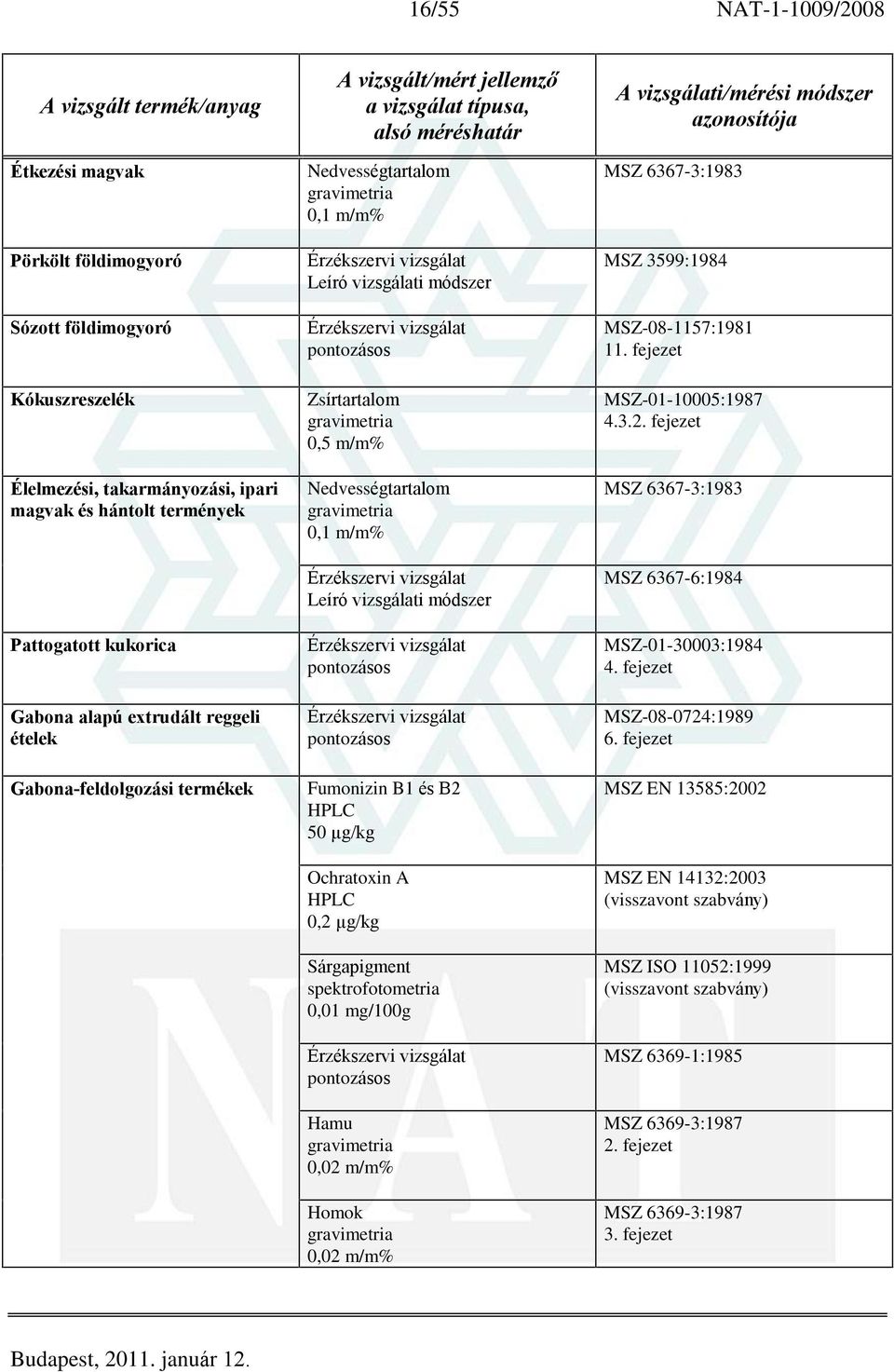 16/55 NAT-1-1009/2008

| A vizsgált termék/anyag | A vizsgált/mért jellemző a vizsgálat típusa, alsó méréshatár | A vizsgálati/mérési módszer azonosítója |
|---|---|---|
| Étkezési magvak | Nedvességtartalom gravimetria 0,1 m/m% | MSZ 6367-3:1983 |
| Pörkölt földimogyoró | Érzékszervi vizsgálat Leíró vizsgálati módszer | MSZ 3599:1984 |
| Sózott földimogyoró | Érzékszervi vizsgálat pontozásos | MSZ-08-1157:1981 11. fejezet |
| Kókuszreszelék | Zsírtartalom gravimetria 0,5 m/m% | MSZ-01-10005:1987 4.3.2. fejezet |
| Élelmezési, takarmányozási, ipari magvak és hántolt termények | Nedvességtartalom gravimetria 0,1 m/m% | MSZ 6367-3:1983 |
| | Érzékszervi vizsgálat Leíró vizsgálati módszer | MSZ 6367-6:1984 |
| Pattogatott kukorica | Érzékszervi vizsgálat pontozásos | MSZ-01-30003:1984 4. fejezet |
| Gabona alapú extrudált reggeli ételek | Érzékszervi vizsgálat pontozásos | MSZ-08-0724:1989 6. fejezet |
| Gabona-feldolgozási termékek | Fumonizin B1 és B2 HPLC 50 µg/kg | MSZ EN 13585:2002 |
| | Ochratoxin A HPLC 0,2 µg/kg | MSZ EN 14132:2003 (visszavont szabvány) |
| | Sárgapigment spektrofotometria 0,01 mg/100g | MSZ ISO 11052:1999 (visszavont szabvány) |
| | Érzékszervi vizsgálat pontozásos | MSZ 6369-1:1985 |
| | Hamu gravimetria 0,02 m/m% | MSZ 6369-3:1987 2. fejezet |
| | Homok gravimetria 0,02 m/m% | MSZ 6369-3:1987 3. fejezet |

Budapest, 2011. január 12.